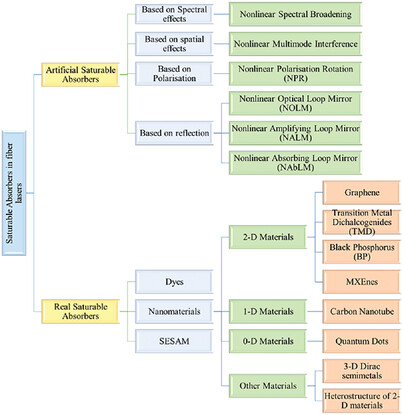 Saturable Absorbers in fiber lasers

Artificial Saturable Absorbers

Based on Spectral effects

Nonlinear Spectral Broadening

Based on spatial effects

Nonlinear Multimode Interference

Based on Polarisation

Nonlinear Polarisation Rotation (NPR)

Based on reflection

Nonlinear Optical Loop Mirror (NOLM)

Nonlinear Amplifying Loop Mirror (NALM)

Nonlinear Absorbing Loop Mirror (NAbLM)

Real Saturable Absorbers

Dyes

Nanomaterials

SESAM

2-D Materials

Graphene

Transition Metal Dichalcogenides (TMD)

Black Phosphorus (BP)

MXEnes

1-D Materials

Carbon Nanotube

0-D Materials

Quantum Dots

Other Materials

3-D Dirac semimetals

Heterostructure of 2-D materials